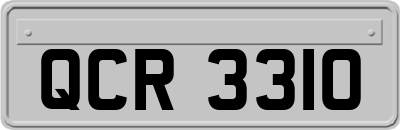 QCR 3310